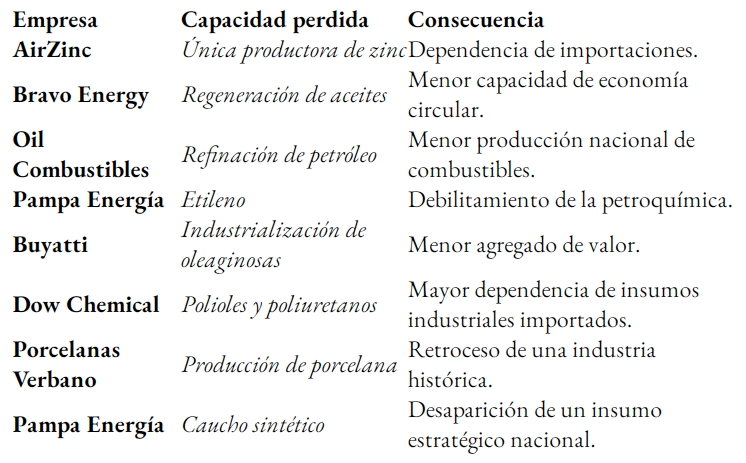 | Empresa | Capacidad perdida | Consecuencia |
|---|---|---|
| AirZinc | Única productora de zinc | Dependencia de importaciones. |
| Bravo Energy | Regeneración de aceites | Menor capacidad de economía circular. |
| Oil Combustibles | Refinación de petróleo | Menor producción nacional de combustibles. |
| Pampa Energía | Etileno | Debilitamiento de la petroquímica. |
| Buyatti | Industrialización de oleaginosas | Menor agregado de valor. |
| Dow Chemical | Polioles y poliuretanos | Mayor dependencia de insumos industriales importados. |
| Porcelanas Verbano | Producción de porcelana | Retroceso de una industria histórica. |
| Pampa Energía | Caucho sintético | Desaparición de un insumo estratégico nacional. |